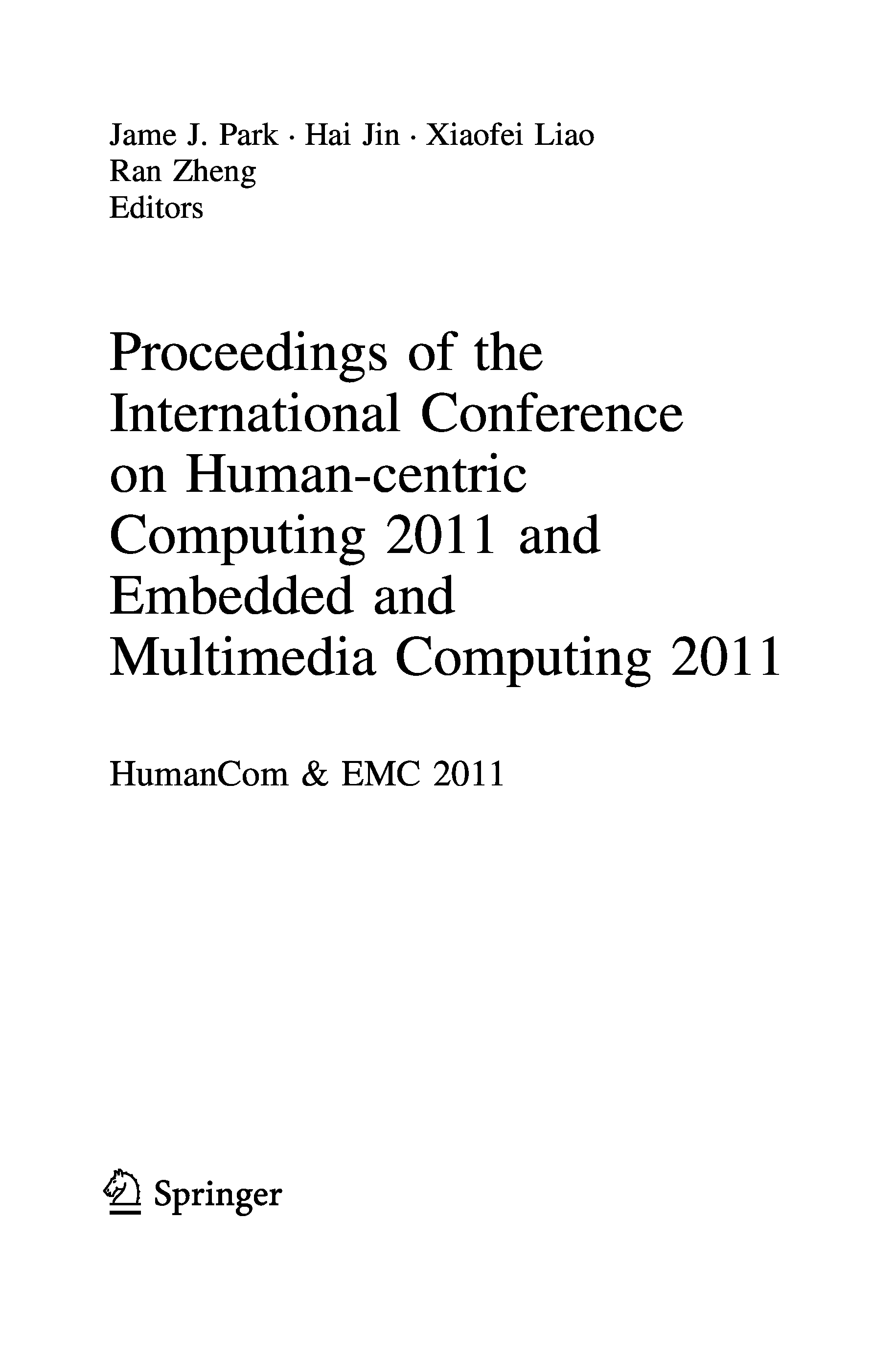 Jame J. Park · Hai Jin · Xiaofei Liao
Ran Zheng
Editors

Proceedings of the International Conference on Human-centric Computing 2011 and Embedded and Multimedia Computing 2011

HumanCom & EMC 2011

Springer